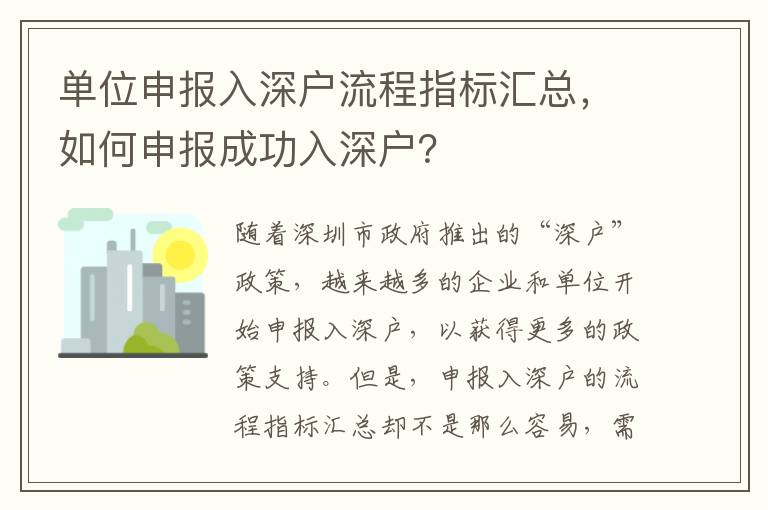 单位申报入深户流程指标汇总，如何申报成功入深户？

随着深圳市政府推出的“深户”政策，越来越多的企业和单位开始申报入深户，以获得更多的政策支持。但是，申报入深户的流程指标汇总却不是那么容易，需